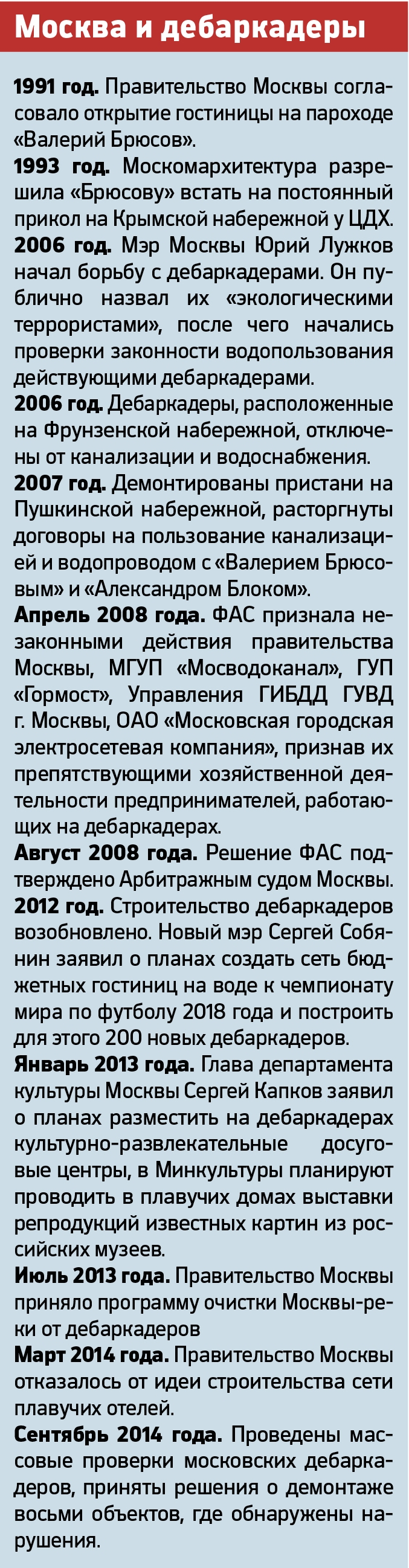 Москва и дебаркадеры

1991 год. Правительство Москвы согласовало открытие гостиницы на пароходе «Валерий Брюсов».
1993 год. Москомархитектура разрешила «Брюсову» встать на постоянный прикол на Крымской набережной у ЦДХ.
2006 год. Мэр Москвы Юрий Лужков начал борьбу с дебаркадерами. Он публично назвал их «экологическими террористами», после чего начались проверки законности водопользования действующими дебаркадерами.
2006 год. Дебаркадеры, расположенные на Фрунзенской набережной, отключены от канализации и водоснабжения.
2007 год. Демонтированы пристани на Пушкинской набережной, расторгнуты договоры на пользование канализацией и водопроводом с «Валерием Брюсовым» и «Александром Блоком».
Апрель 2008 года. ФАС признала незаконными действия правительства Москвы, МГУП «Мосводоканал», ГУП «Гормост», Управления ГИБДД ГУВД г. Москвы, ОАО «Московская городская электросетевая компания», признав их препятствующими хозяйственной деятельности предпринимателей, работающих на дебаркадерах.
Август 2008 года. Решение ФАС подтверждено Арбитражным судом Москвы.
2012 год. Строительство дебаркадеров возобновлено. Новый мэр Сергей Собянин заявил о планах создать сеть бюджетных гостиниц на воде к чемпионату мира по футболу 2018 года и построить для этого 200 новых дебаркадеров.
Январь 2013 года. Глава департамента культуры Москвы Сергей Капков заявил о планах разместить на дебаркадерах культурно-развлекательные досуговые центры, в Минкультуры планируют проводить в плавучих домах выставки репродукций известных картин из российских музеев.
Июль 2013 года. Правительство Москвы приняло программу очистки Москвы-реки от дебаркадеров
Март 2014 года. Правительство Москвы отказалось от идеи строительства сети плавучих отелей.
Сентябрь 2014 года. Проведены массовые проверки московских дебаркадеров, приняты решения о демонтаже восьми объектов, где обнаружены нарушения.